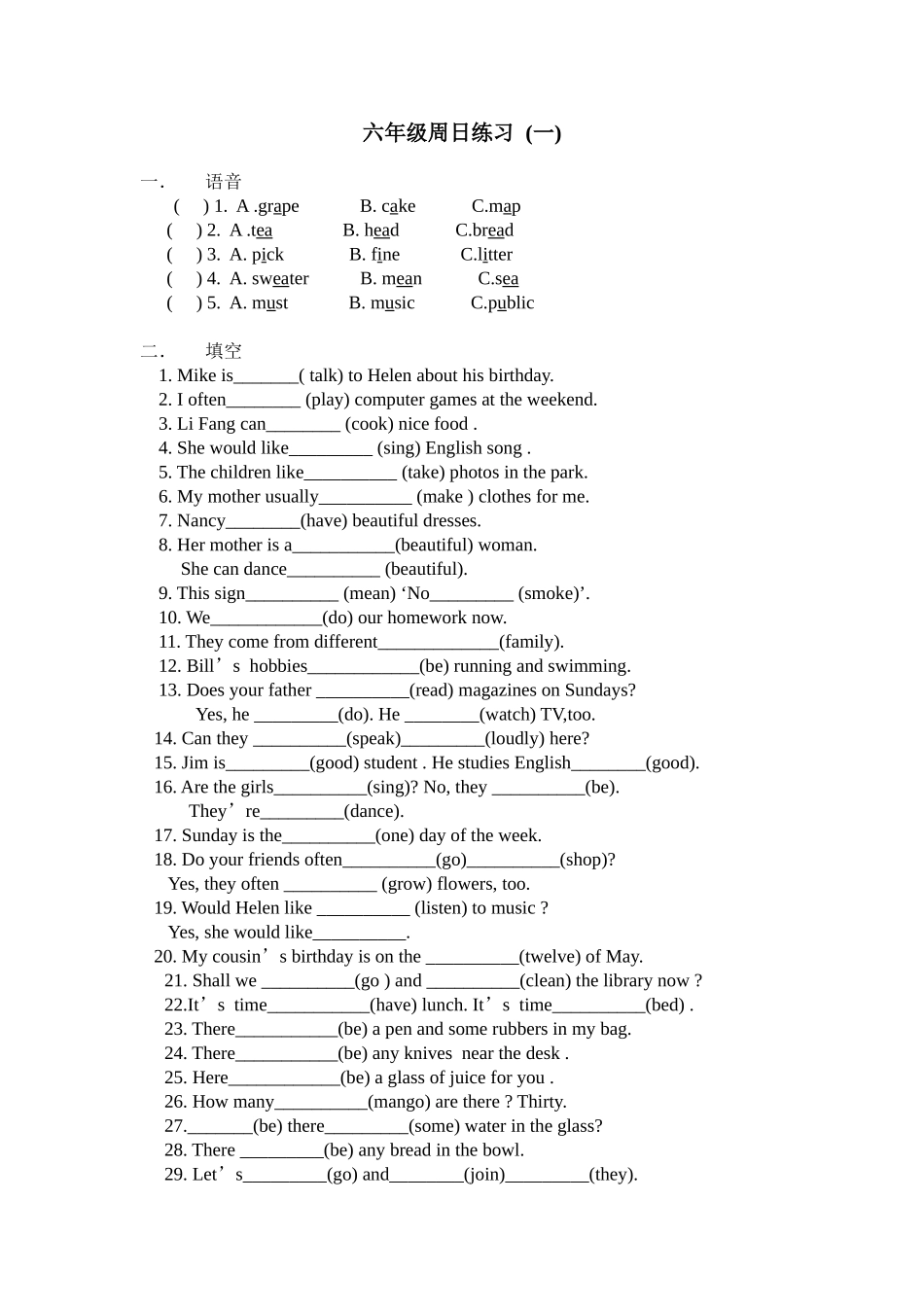 六年级周日练习 (一)

一. 语音

( ) 1. A .grape B. cake C.map
( ) 2. A .tea B. head C.bread
( ) 3. A. pick B. fine C.litter
( ) 4. A. sweater B. mean C.sea
( ) 5. A. must B. music C.public

二. 填空

1. Mike is_______( talk) to Helen about his birthday.
2. I often________ (play) computer games at the weekend.
3. Li Fang can________ (cook) nice food .
4. She would like_________ (sing) English song .
5. The children like__________ (take) photos in the park.
6. My mother usually__________ (make ) clothes for me.
7. Nancy________(have) beautiful dresses.
8. Her mother is a___________(beautiful) woman.
She can dance__________ (beautiful).
9. This sign__________ (mean) ‘No_________ (smoke)’.
10. We____________(do) our homework now.
11. They come from different_____________(family).
12. Bill’s hobbies____________(be) running and swimming.
13. Does your father __________(read) magazines on Sundays?
Yes, he _________(do). He ________(watch) TV,too.
14. Can they __________(speak)_________(loudly) here?
15. Jim is_________(good) student . He studies English________(good).
16. Are the girls__________(sing)? No, they __________(be).
They’re_________(dance).
17. Sunday is the__________(one) day of the week.
18. Do your friends often__________(go)__________(shop)?
Yes, they often __________ (grow) flowers, too.
19. Would Helen like __________ (listen) to music ?
Yes, she would like__________.
20. My cousin’s birthday is on the __________(twelve) of May.
21. Shall we __________(go ) and __________(clean) the library now ?
22.It’s time___________(have) lunch. It’s time__________(bed) .
23. There___________(be) a pen and some rubbers in my bag.
24. There___________(be) any knives near the desk .
25. Here____________(be) a glass of juice for you .
26. How many__________(mango) are there ? Thirty.
27._______(be) there_________(some) water in the glass?
28. There _________(be) any bread in the bowl.
29. Let’s_________(go) and________(join)_________(they).